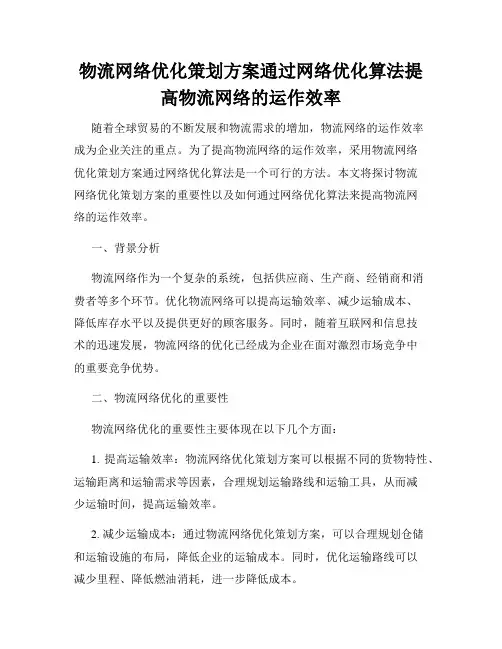 物流网络优化策划方案通过网络优化算法提高物流网络的运作效率

随着全球贸易的不断发展和物流需求的增加，物流网络的运作效率成为企业关注的重点。为了提高物流网络的运作效率，采用物流网络优化策划方案通过网络优化算法是一个可行的方法。本文将探讨物流网络优化策划方案的重要性以及如何通过网络优化算法来提高物流网络的运作效率。

一、背景分析

物流网络作为一个复杂的系统，包括供应商、生产商、经销商和消费者等多个环节。优化物流网络可以提高运输效率、减少运输成本、降低库存水平以及提供更好的顾客服务。同时，随着互联网和信息技术的迅速发展，物流网络的优化已经成为企业在面对激烈市场竞争中的重要竞争优势。

二、物流网络优化的重要性

物流网络优化的重要性主要体现在以下几个方面：

1. 提高运输效率：物流网络优化策划方案可以根据不同的货物特性、运输距离和运输需求等因素，合理规划运输路线和运输工具，从而减少运输时间，提高运输效率。

2. 减少运输成本：通过物流网络优化策划方案，可以合理规划仓储和运输设施的布局，降低企业的运输成本。同时，优化运输路线可以减少里程、降低燃油消耗，进一步降低成本。